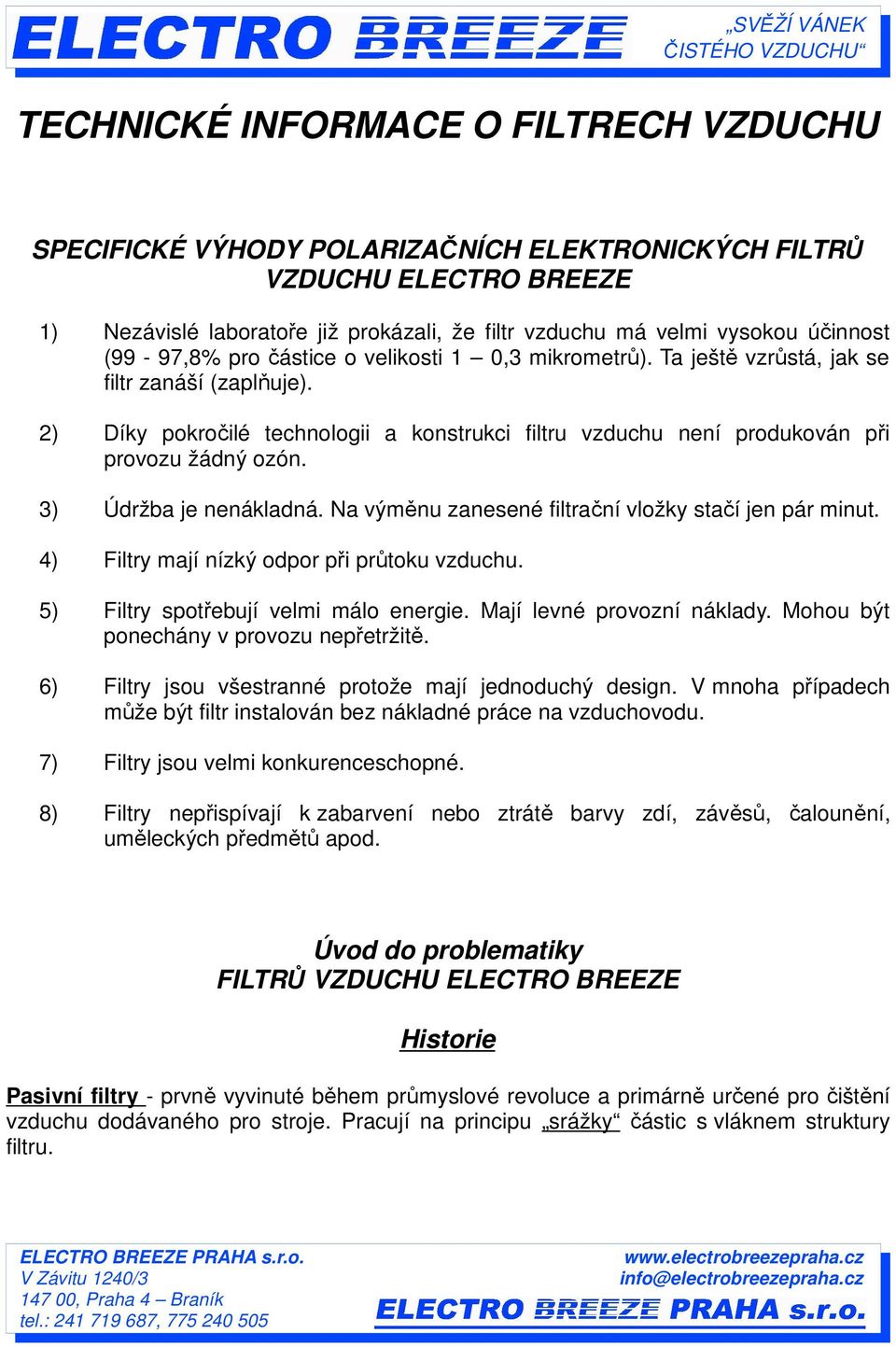 ELECTRO BREEZE

„SVĚŽÍ VÁNEK ČISTÉHO VZDUCHU“

TECHNICKÉ INFORMACE O FILTRECH VZDUCHU

SPECIFICKÉ VÝHODY POLARIZAČNÍCH ELEKTRONICKÝCH FILTRŮ VZDUCHU ELECTRO BREEZE

1) Nezávislé laboratoře již prokázali, že filtr vzduchu má velmi vysokou účinnost (99 - 97,8% pro částice o velikosti 1 – 0,3 mikrometrů). Ta ještě vzrůstá, jak se filtr zanáší (zaplňuje).

2) Díky pokročilé technologii a konstrukci filtru vzduchu není produkován při provozu žádný ozón.

3) Údržba je nenákladná. Na výměnu zanesené filtrační vložky stačí jen pár minut.

4) Filtry mají nízký odpor při průtoku vzduchu.

5) Filtry spotřebují velmi málo energie. Mají levné provozní náklady. Mohou být ponechány v provozu nepřetržitě.

6) Filtry jsou všestranné protože mají jednoduchý design. V mnoha případech může být filtr instalován bez nákladné práce na vzduchovodu.

7) Filtry jsou velmi konkurenceschopné.

8) Filtry nepřispívají k zabarvení nebo ztrátě barvy zdí, závěsů, čalounění, uměleckých předmětů apod.

Úvod do problematiky
FILTRŮ VZDUCHU ELECTRO BREEZE

Historie

Pasivní filtry - prvně vyvinuté během průmyslové revoluce a primárně určené pro čištění vzduchu dodávaného pro stroje. Pracují na principu „srážky“ částic s vláknem struktury filtru.

ELECTRO BREEZE PRAHA s.r.o.
V Závitu 1240/3
147 00, Praha 4 – Braník
tel.: 241 719 687, 775 240 505

www.electrobreezepraha.cz
info@electrobreezepraha.cz

ELECTRO BREEZE PRAHA s.r.o.